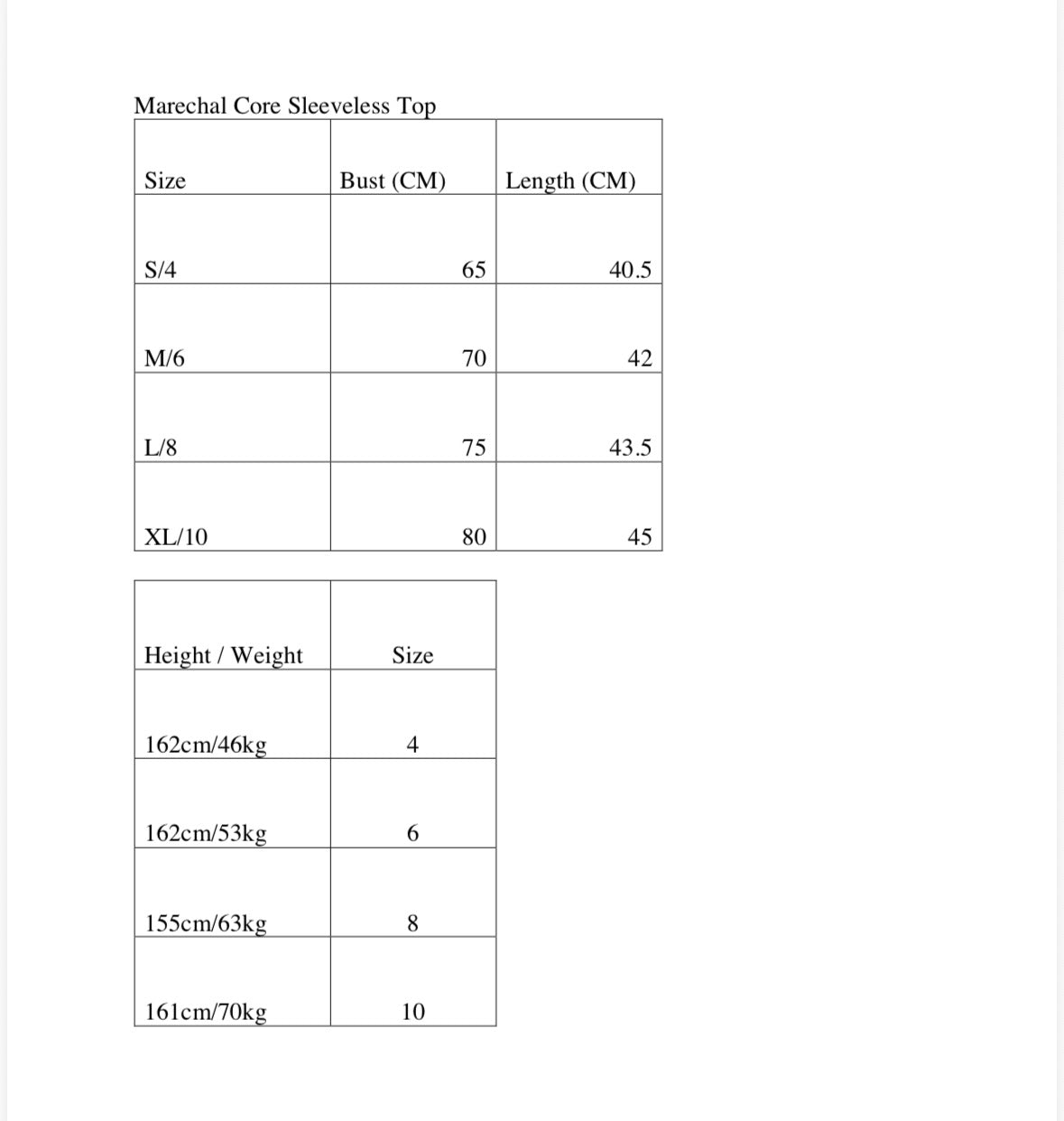 Marechal Core Sleeveless Top

| Size | Bust (CM) | Length (CM) |
|---|---|---|
| S/4 | 65 | 40.5 |
| M/6 | 70 | 42 |
| L/8 | 75 | 43.5 |
| XL/10 | 80 | 45 |

| Height / Weight | Size |
|---|---|
| 162cm/46kg | 4 |
| 162cm/53kg | 6 |
| 155cm/63kg | 8 |
| 161cm/70kg | 10 |